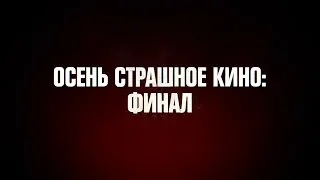 ОСЕНЬ СТРАШНОЕ КИНО:
ФИНАЛ